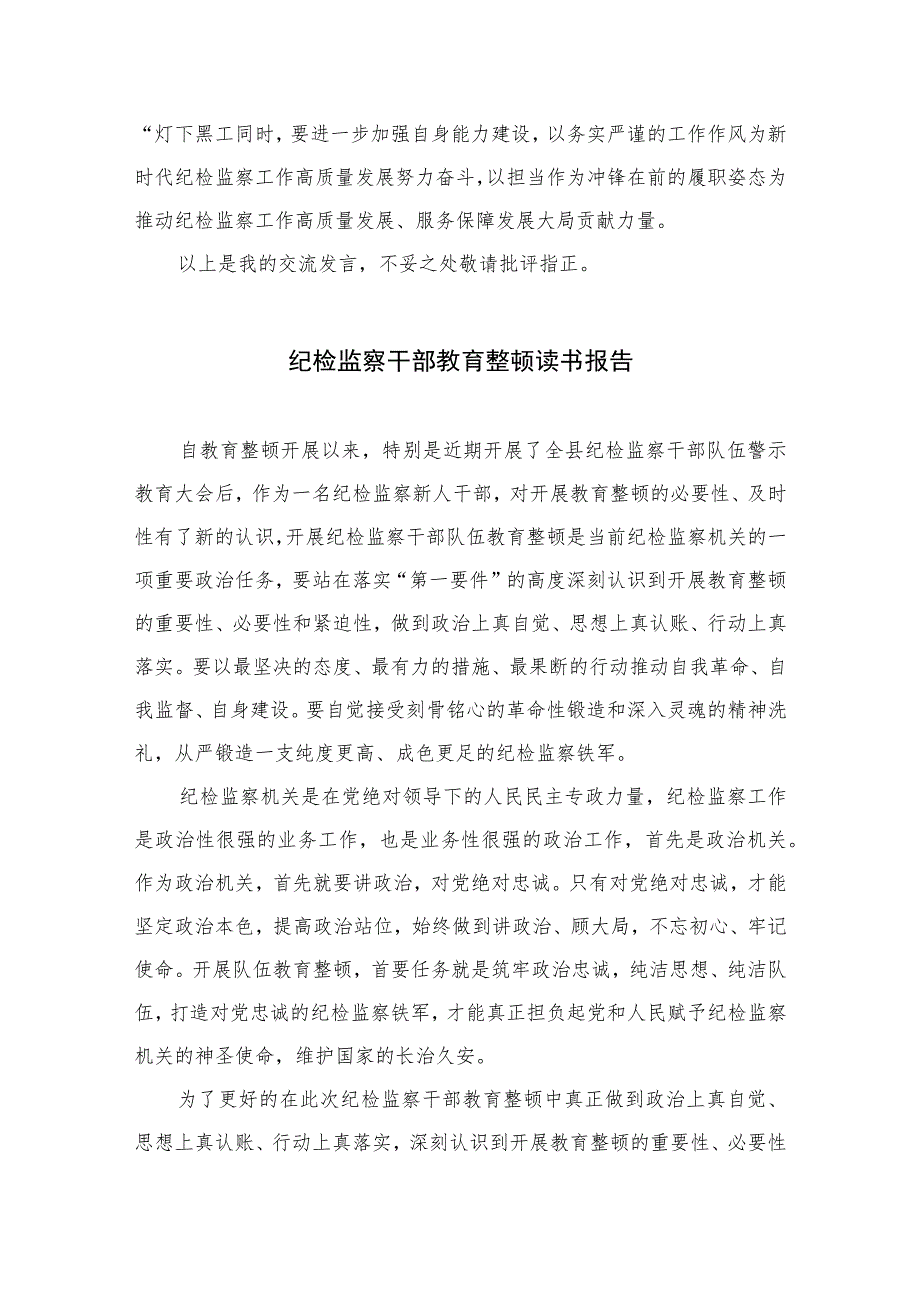 “灯下黑工同时，要进一步加强自身能力建设，以务实严谨的工作作风为新时代纪检监察工作高质量发展努力奋斗，以担当作为冲锋在前的履职姿态为推动纪检监察工作高质量发展、服务保障发展大局贡献力量。

以上是我的交流发言，不妥之处敬请批评指正。

纪检监察干部教育整顿读书报告

自教育整顿开展以来，特别是近期开展了全县纪检监察干部队伍警示教育大会后，作为一名纪检监察新人干部，对开展教育整顿的必要性、及时性有了新的认识，开展纪检监察干部队伍教育整顿是当前纪检监察机关的一项重要政治任务，要站在落实“第一要件”的高度深刻认识到开展教育整顿的重要性、必要性和紧迫性，做到政治上真自觉、思想上真认账、行动上真落实。要以最坚决的态度、最有力的措施、最果断的行动推动自我革命、自我监督、自身建设。要自觉接受刻骨铭心的革命性锻造和深入灵魂的精神洗礼，从严锻造一支纯度更高、成色更足的纪检监察铁军。

纪检监察机关是在党绝对领导下的人民民主专政力量，纪检监察工作是政治性很强的业务工作，也是业务性很强的政治工作，首先是政治机关。作为政治机关，首先就要讲政治，对党绝对忠诚。只有对党绝对忠诚，才能坚定政治本色，提高政治站位，始终做到讲政治、顾大局，不忘初心、牢记使命。开展队伍教育整顿，首要任务就是筑牢政治忠诚，纯洁思想、纯洁队伍，打造对党忠诚的纪检监察铁军，才能真正担负起党和人民赋予纪检监察机关的神圣使命，维护国家的长治久安。

为了更好的在此次纪检监察干部教育整顿中真正做到政治上真自觉、思想上真认账、行动上真落实，深刻认识到开展教育整顿的重要性、必要性